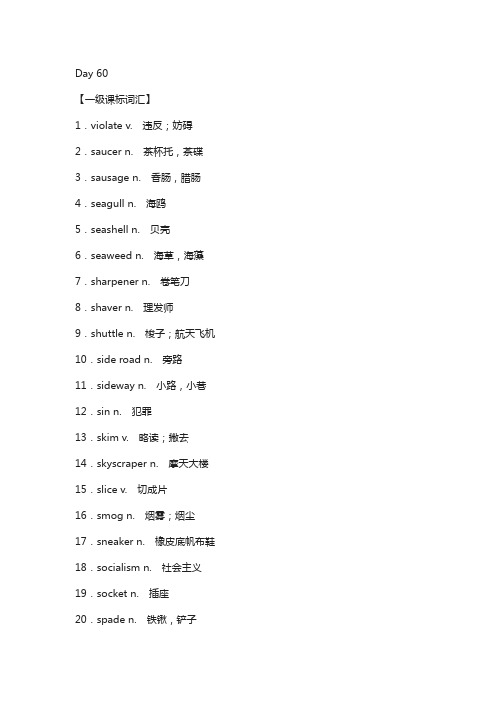 Day 60

【一级课标词汇】

1．violate v.　违反；妨碍

2．saucer n.　茶杯托，茶碟

3．sausage n.　香肠，腊肠

4．seagull n.　海鸥

5．seashell n.　贝壳

6．seaweed n.　海草，海藻

7．sharpener n.　卷笔刀

8．shaver n.　理发师

9．shuttle n.　梭子；航天飞机

10．side road n.　旁路

11．sideway n.　小路，小巷

12．sin n.　犯罪

13．skim v.　略读；撇去

14．skyscraper n.　摩天大楼

15．slice v.　切成片

16．smog n.　烟雾；烟尘

17．sneaker n.　橡皮底帆布鞋

18．socialism n.　社会主义

19．socket n.　插座

20．spade n.　铁锹，铲子